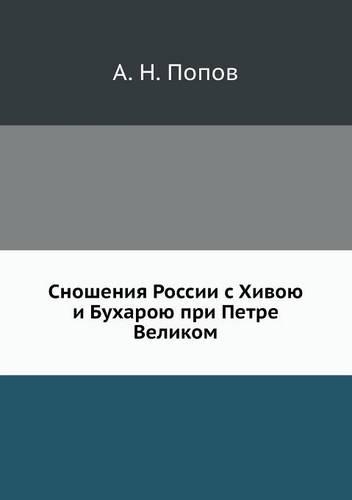 А. Н. Попов

Сношения России с Хивою и Бухарою при Петре Великом